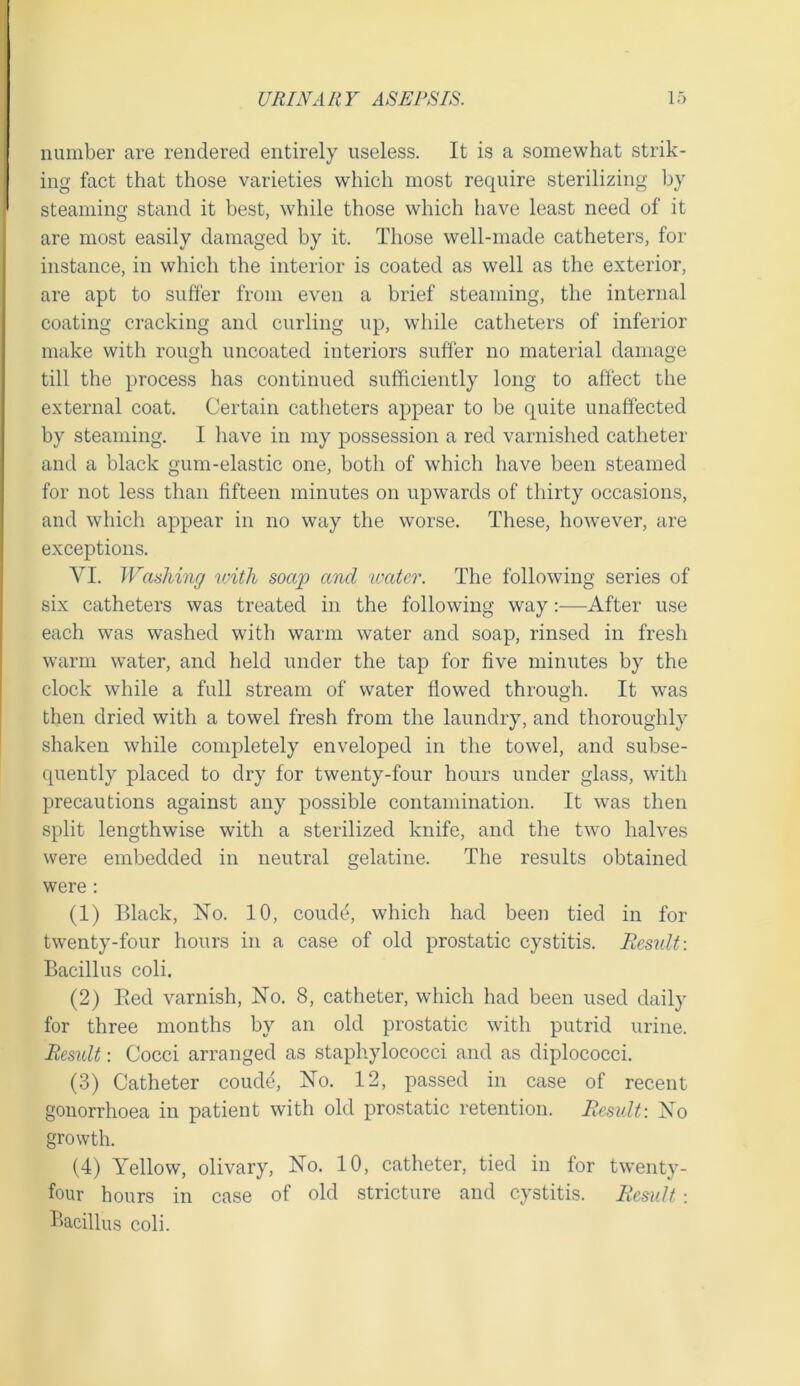 URINARY ASEPSIS. 15

number are rendered entirely useless. It is a somewhat striking fact that those varieties which most require sterilizing by steaming stand it best, while those which have least need of it are most easily damaged by it. Those well-made catheters, for instance, in which the interior is coated as well as the exterior, are apt to suffer from even a brief steaming, the internal coating cracking and curling up, while catheters of inferior make with rough uncoated interiors suffer no material damage till the process has continued sufficiently long to affect the external coat. Certain catheters appear to be quite unaffected by steaming. I have in my possession a red varnished catheter and a black gum-elastic one, both of which have been steamed for not less than fifteen minutes on upwards of thirty occasions, and which appear in no way the worse. These, however, are exceptions.

VI. Washing with soap and water. The following series of six catheters was treated in the following way:—After use each was washed with warm water and soap, rinsed in fresh warm water, and held under the tap for five minutes by the clock while a full stream of water flowed through. It was then dried with a towel fresh from the laundry, and thoroughly shaken while completely enveloped in the towel, and subsequently placed to dry for twenty-four hours under glass, with precautions against any possible contamination. It was then split lengthwise with a sterilized knife, and the two halves were embedded in neutral gelatine. The results obtained were:

(1) Black, No. 10, coudé, which had been tied in for twenty-four hours in a case of old prostatic cystitis. Result: Bacillus coli.

(2) Red varnish, No. 8, catheter, which had been used daily for three months by an old prostatic with putrid urine. Result: Cocci arranged as staphylococci and as diplococci.

(3) Catheter coudé, No. 12, passed in case of recent gonorrhoea in patient with old prostatic retention. Result: No growth.

(4) Yellow, olivary, No. 10, catheter, tied in for twenty-four hours in case of old stricture and cystitis. Result: Bacillus coli.